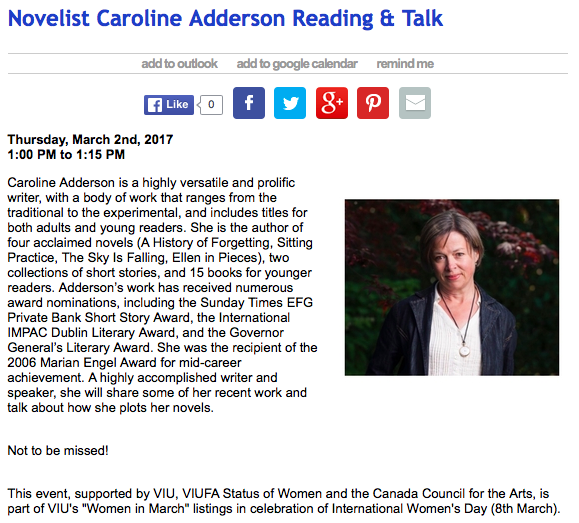 Novelist Caroline Adderson Reading & Talk

add to outlook add to google calendar remind me

Like 0

Thursday, March 2nd, 2017
1:00 PM to 1:15 PM

Caroline Adderson is a highly versatile and prolific writer, with a body of work that ranges from the traditional to the experimental, and includes titles for both adults and young readers. She is the author of four acclaimed novels (A History of Forgetting, Sitting Practice, The Sky Is Falling, Ellen in Pieces), two collections of short stories, and 15 books for younger readers. Adderson's work has received numerous award nominations, including the Sunday Times EFG Private Bank Short Story Award, the International IMPAC Dublin Literary Award, and the Governor General's Literary Award. She was the recipient of the 2006 Marian Engel Award for mid-career achievement. A highly accomplished writer and speaker, she will share some of her recent work and talk about how she plots her novels.

Not to be missed!

This event, supported by VIU, VIUFA Status of Women and the Canada Council for the Arts, is part of VIU's "Women in March" listings in celebration of International Women's Day (8th March).